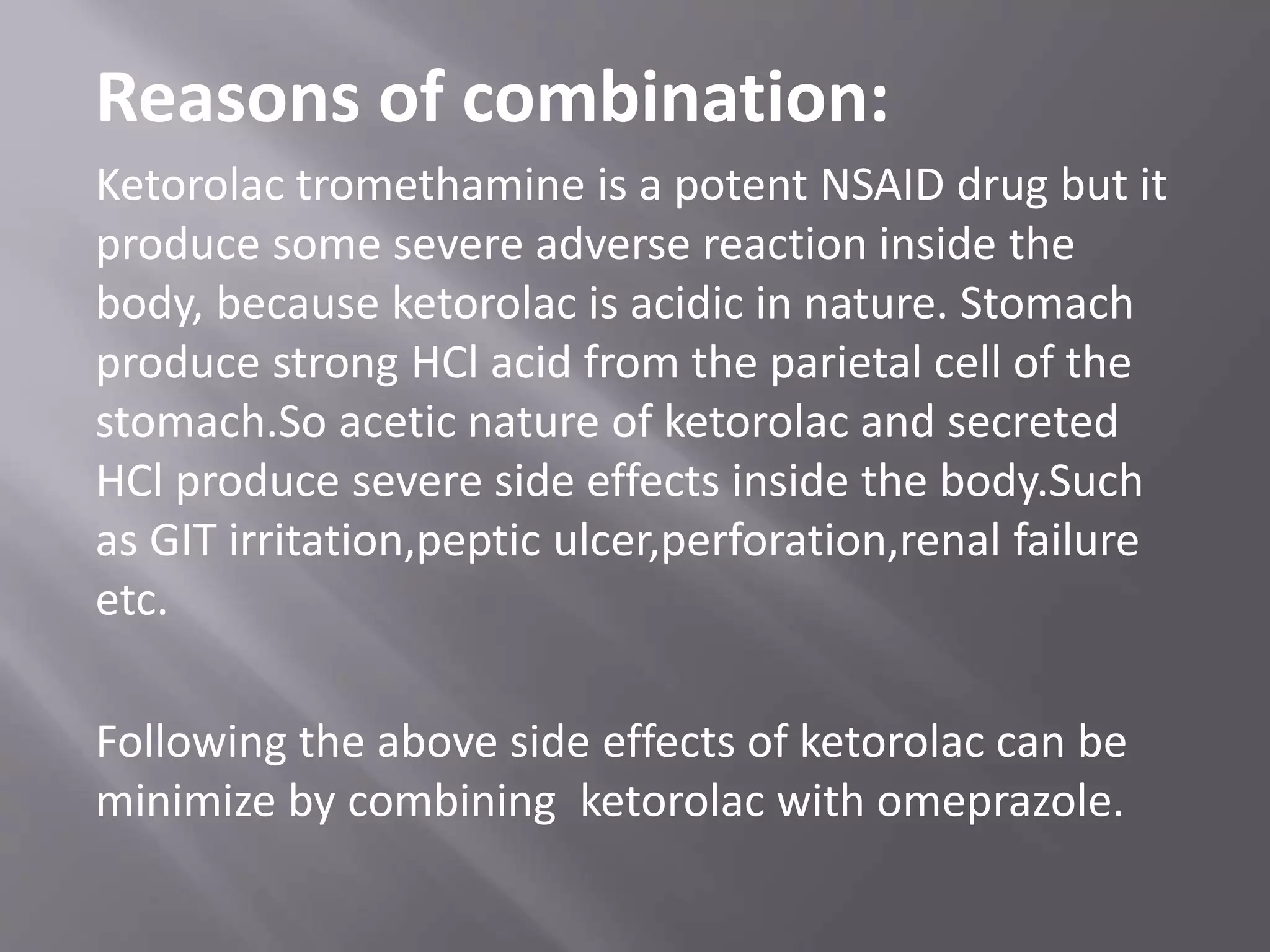 Reasons of combination:

Ketorolac tromethamine is a potent NSAID drug but it produce some severe adverse reaction inside the body, because ketorolac is acidic in nature. Stomach produce strong HCl acid from the parietal cell of the stomach.So acetic nature of ketorolac and secreted HCl produce severe side effects inside the body.Such as GIT irritation,peptic ulcer,perforation,renal failure etc.

Following the above side effects of ketorolac can be minimize by combining  ketorolac with omeprazole.